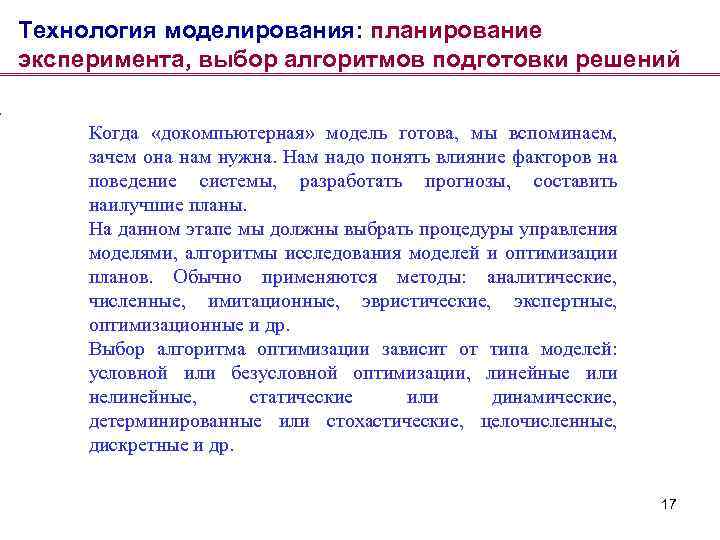 Технология моделирования: планирование эксперимента, выбор алгоритмов подготовки решений

Когда «докомпьютерная» модель готова, мы вспоминаем, зачем она нам нужна. Нам надо понять влияние факторов на поведение системы, разработать прогнозы, составить наилучшие планы.
На данном этапе мы должны выбрать процедуры управления моделями, алгоритмы исследования моделей и оптимизации планов. Обычно применяются методы: аналитические, численные, имитационные, эвристические, экспертные, оптимизационные и др.
Выбор алгоритма оптимизации зависит от типа моделей: условной или безусловной оптимизации, линейные или нелинейные, статические или динамические, детерминированные или стохастические, целочисленные, дискретные и др.

17